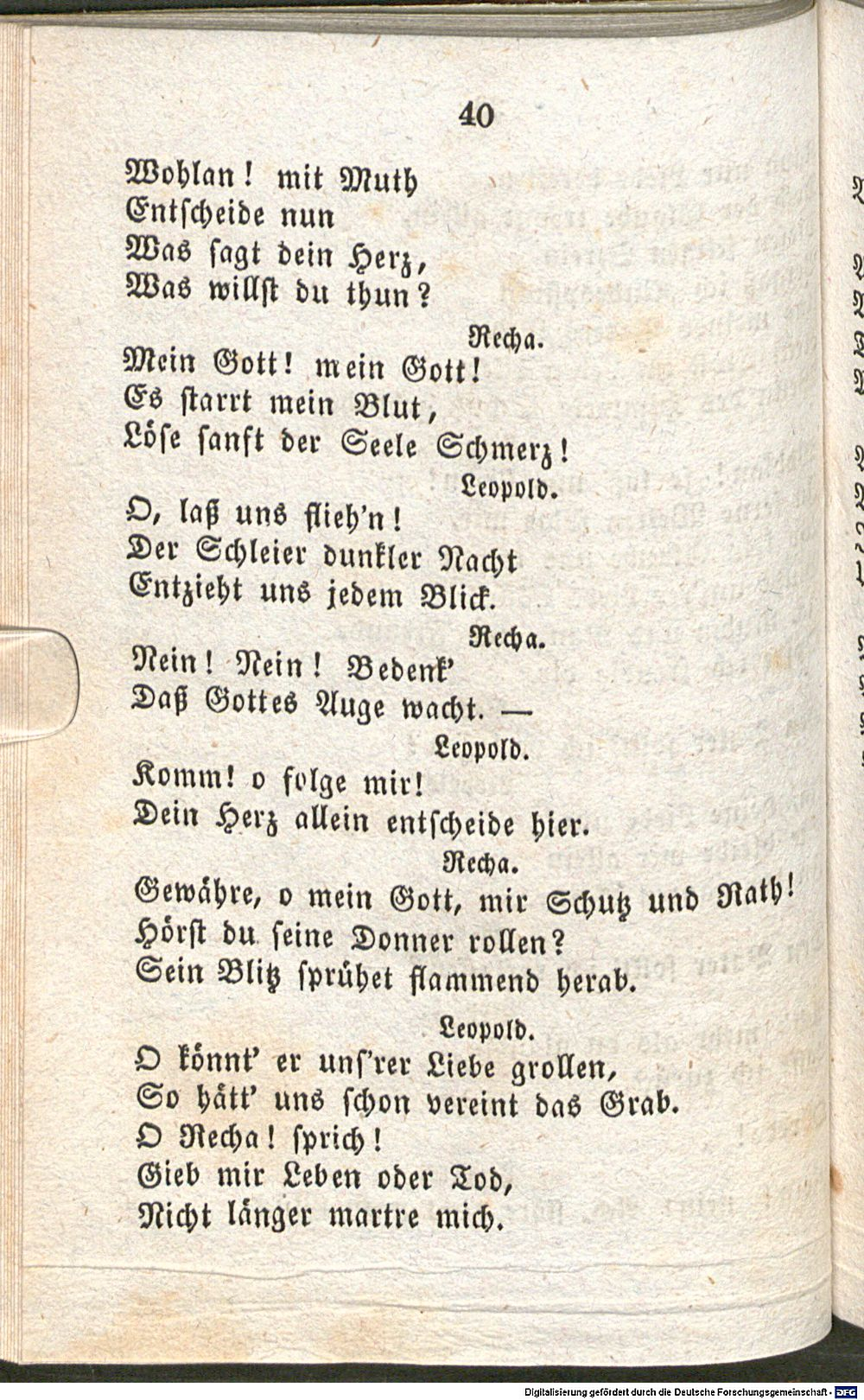 40

Wohlan! mit Muth
Entscheide nun
Was sagt dein Herz,
Was willst du thun?

Recha.
Mein Gott! mein Gott!
Es starrt mein Blut,
Löse sanft der Seele Schmerz!

Leopold.
O, laß uns flieh'n!
Der Schleier dunkler Nacht
Entzieht uns jedem Blick.

Recha.
Nein! Nein! Bedenk'
Daß Gottes Auge wacht. —

Leopold.
Komm! o folge mir!
Dein Herz allein entscheide hier.

Recha.
Gewähre, o mein Gott, mir Schutz und Rath!
Hörst du seine Donner rollen?
Sein Blitz sprühet flammend herab.

Leopold.
O könnt' er uns'rer Liebe grollen,
So hätt' uns schon vereint das Grab.
O Recha! sprich!
Gieb mir Leben oder Tod,
Nicht länger martre mich.

Digitalisierung gefördert durch die Deutsche Forschungsgemeinschaft - DFG